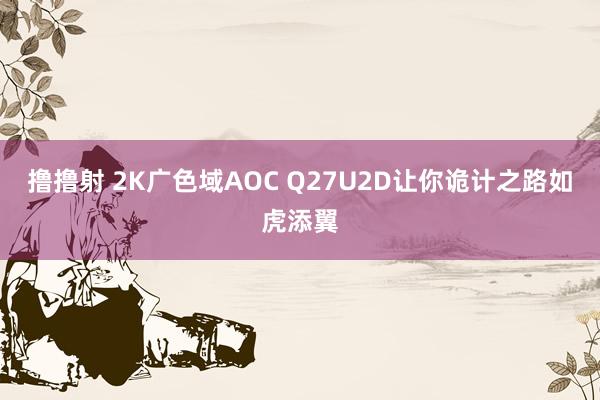 撸撸射 2K广色域AOC Q27U2D让你诡计之路如虎添翼